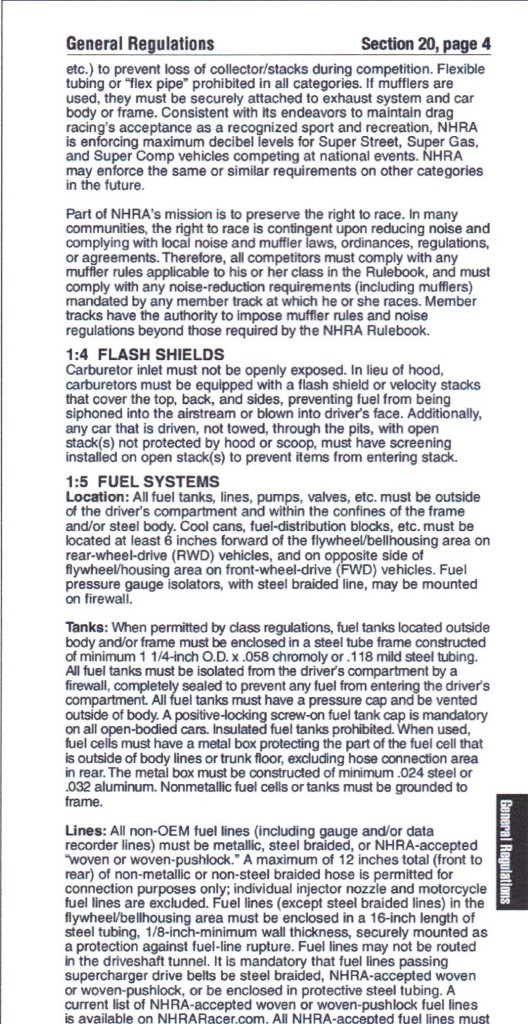 General Regulations Section 20, page 4

etc.) to prevent loss of collector/stacks during competition. Flexible tubing or "flex pipe" prohibited in all categories. If mufflers are used, they must be securely attached to exhaust system and car body or frame. Consistent with its endeavors to maintain drag racing's acceptance as a recognized sport and recreation, NHRA is enforcing maximum decibel levels for Super Street, Super Gas, and Super Comp vehicles competing at national events. NHRA may enforce the same or similar requirements on other categories in the future.

Part of NHRA's mission is to preserve the right to race. In many communities, the right to race is contingent upon reducing noise and complying with local noise and muffler laws, ordinances, regulations, or agreements. Therefore, all competitors must comply with any muffler rules applicable to his or her class in the Rulebook, and must comply with any noise-reduction requirements (including mufflers) mandated by any member track at which he or she races. Member tracks have the authority to impose muffler rules and noise regulations beyond those required by the NHRA Rulebook.

1:4 FLASH SHIELDS
Carburetor inlet must not be openly exposed. In lieu of hood, carburetors must be equipped with a flash shield or velocity stacks that cover the top, back, and sides, preventing fuel from being siphoned into the airstream or blown into driver's face. Additionally, any car that is driven, not towed, through the pits, with open stack(s) not protected by hood or scoop, must have screening installed on open stack(s) to prevent items from entering stack.

1:5 FUEL SYSTEMS
Location: All fuel tanks, lines, pumps, valves, etc. must be outside of the driver's compartment and within the confines of the frame and/or steel body. Cool cans, fuel-distribution blocks, etc. must be located at least 6 inches forward of the flywheel/bellhousing area on rear-wheel-drive (RWD) vehicles, and on opposite side of flywheel/housing area on front-wheel-drive (FWD) vehicles. Fuel pressure gauge isolators, with steel braided line, may be mounted on firewall.

Tanks: When permitted by class regulations, fuel tanks located outside body and/or frame must be enclosed in a steel tube frame constructed of minimum 1 1/4-inch O.D. x .058 chromoly or .118 mild steel tubing. All fuel tanks must be isolated from the driver's compartment by a firewall, completely sealed to prevent any fuel from entering the driver's compartment. All fuel tanks must have a pressure cap and be vented outside of body. A positive-locking screw-on fuel tank cap is mandatory on all open-bodied cars. Insulated fuel tanks prohibited. When used, fuel cells must have a metal box protecting the part of the fuel cell that is outside of body lines or trunk floor, excluding hose connection area in rear. The metal box must be constructed of minimum .024 steel or .032 aluminum. Nonmetallic fuel cells or tanks must be grounded to frame.

Lines: All non-OEM fuel lines (including gauge and/or data recorder lines) must be metallic, steel braided, or NHRA-accepted "woven or woven-pushlock." A maximum of 12 inches total (front to rear) of non-metallic or non-steel braided hose is permitted for connection purposes only; individual injector nozzle and motorcycle fuel lines are excluded. Fuel lines (except steel braided lines) in the flywheel/bellhousing area must be enclosed in a 16-inch length of steel tubing, 1/8-inch-minimum wall thickness, securely mounted as a protection against fuel-line rupture. Fuel lines may not be routed in the driveshaft tunnel. It is mandatory that fuel lines passing supercharger drive belts be steel braided, NHRA-accepted woven or woven-pushlock, or be enclosed in protective steel tubing. A current list of NHRA-accepted woven or woven-pushlock fuel lines is available on NHRARacer.com. All NHRA-accepted fuel lines must

General Regulations